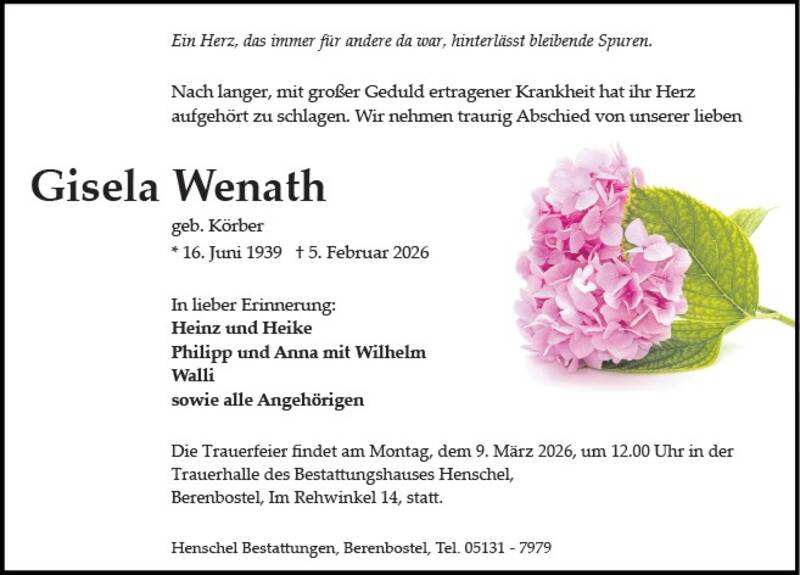 Ein Herz, das immer für andere da war, hinterlässt bleibende Spuren.

Nach langer, mit großer Geduld ertragener Krankheit hat ihr Herz aufgehört zu schlagen. Wir nehmen traurig Abschied von unserer lieben

Gisela Wenath

geb. Körber
* 16. Juni 1939 † 5. Februar 2026

In lieber Erinnerung:
Heinz und Heike
Philipp und Anna mit Wilhelm
Walli
sowie alle Angehörigen

Die Trauerfeier findet am Montag, dem 9. März 2026, um 12.00 Uhr in der Trauerhalle des Bestattungshauses Henschel, Berenbostel, Im Rehwinkel 14, statt.

Henschel Bestattungen, Berenbostel, Tel. 05131 - 7979